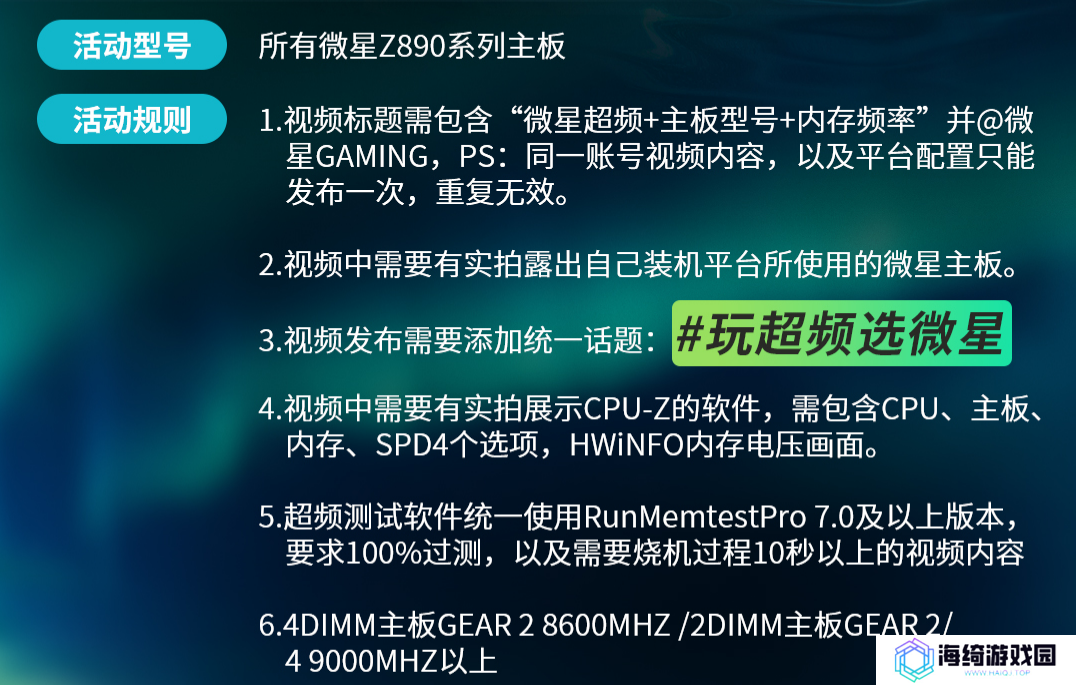 活动型号

所有微星Z890系列主板

活动规则

1.视频标题需包含“微星超频+主板型号+内存频率”并@微星GAMING，PS：同一账号视频内容，以及平台配置只能发布一次，重复无效。

2.视频中需要有实拍露出自己装机平台所使用的微星主板。

3.视频发布需要添加统一话题：#玩超频选微星

4.视频中需要有实拍展示CPU-Z的软件，需包含CPU、主板、内存、SPD4个选项，HWiNFO内存电压画面。

5.超频测试软件统一使用RunMemtestPro 7.0及以上版本，要求100%过测，以及需要烧机过程10秒以上的视频内容

6.4DIMM主板GEAR 2 8600MHZ /2DIMM主板GEAR 2/4 9000MHZ以上

海绮游戏园
WWW.HAIQI.TOP